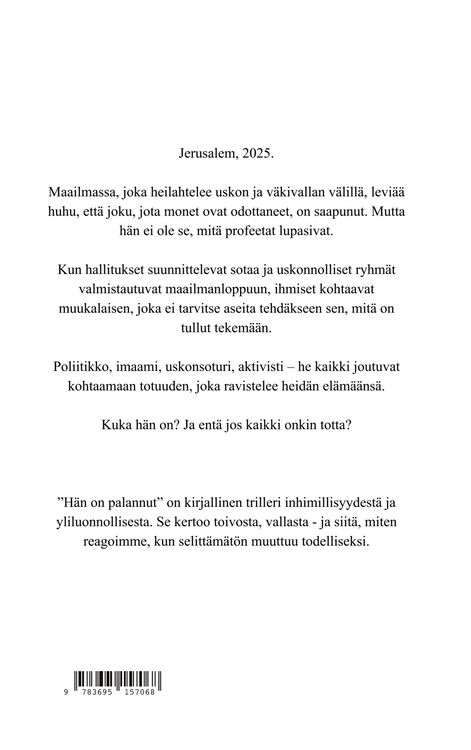 Jerusalem, 2025.

Maailmassa, joka heilahtelee uskon ja väkivallan välillä, leviää huhu, että joku, jota monet ovat odottaneet, on saapunut. Mutta hän ei ole se, mitä profeetat lupasivat.

Kun hallitukset suunnittelevat sotaa ja uskonnolliset ryhmät valmistautuvat maailmanloppuun, ihmiset kohtaavat muukalaisen, joka ei tarvitse aseita tehdäkseen sen, mitä on tullut tekemään.

Poliitikko, imaami, uskonsoturi, aktivisti – he kaikki joutuvat kohtaamaan totuuden, joka ravistelee heidän elämäänsä.

Kuka hän on? Ja entä jos kaikki onkin totta?

”Hän on palannut” on kirjallinen trilleri inhimillisyydestä ja yliluonnollisesta. Se kertoo toivosta, vallasta - ja siitä, miten reagoimme, kun selittämätön muuttuu todelliseksi.

9 783695 157068